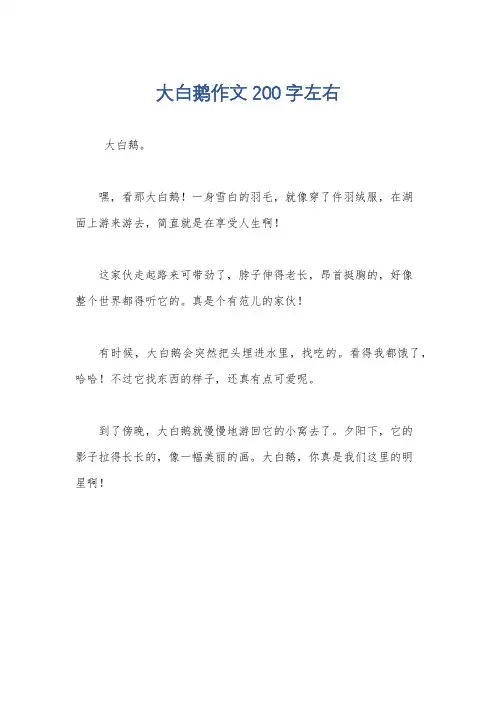 大白鹅作文200字左右

大白鹅。

嘿，看那大白鹅！一身雪白的羽毛，就像穿了件羽绒服，在湖面上游来游去，简直就是在享受人生啊！

这家伙走起路来可带劲了，脖子伸得老长，昂首挺胸的，好像整个世界都得听它的。真是个有范儿的家伙！

有时候，大白鹅会突然把头埋进水里，找吃的。看得我都饿了，哈哈！不过它找东西的样子，还真有点可爱呢。

到了傍晚，大白鹅就慢慢地游回它的小窝去了。夕阳下，它的影子拉得长长的，像一幅美丽的画。大白鹅，你真是我们这里的明星啊！